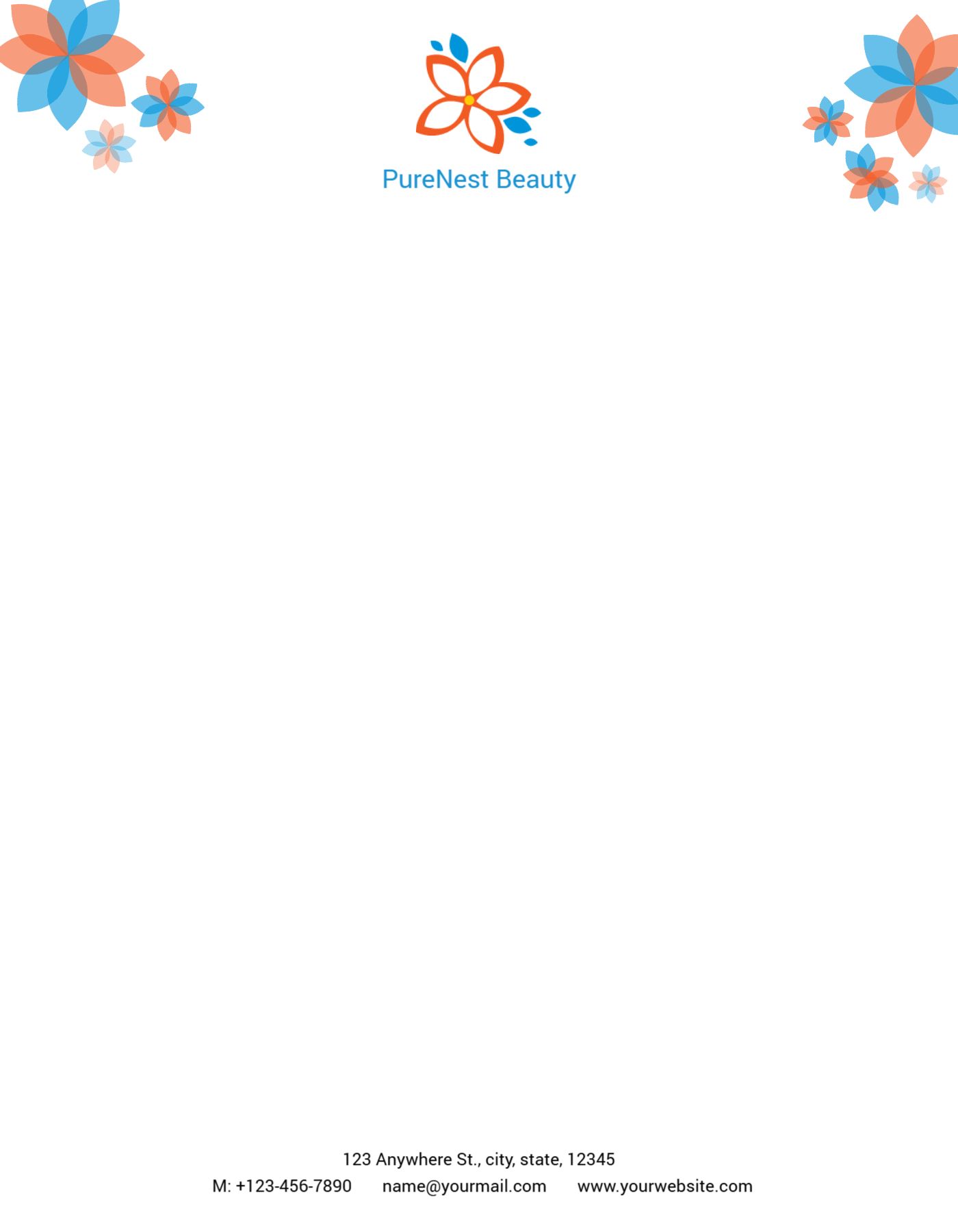 PureNest Beauty

123 Anywhere St., city, state, 12345
M: +123-456-7890 name@yourmail.com www.yourwebsite.com